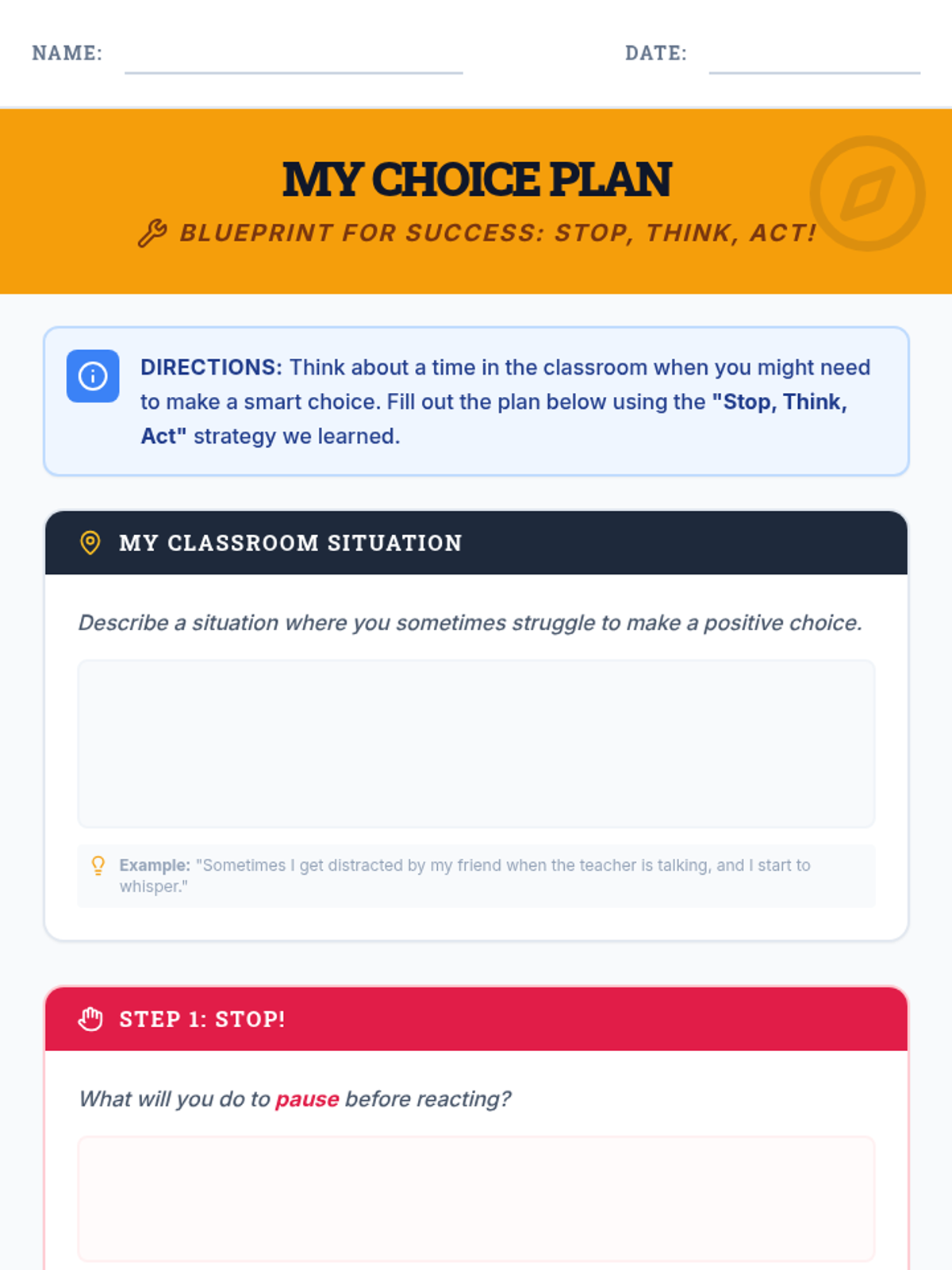 NAME:

DATE:

MY CHOICE PLAN

BLUEPRINT FOR SUCCESS: STOP, THINK, ACT!

DIRECTIONS: Think about a time in the classroom when you might need to make a smart choice. Fill out the plan below using the "Stop, Think, Act" strategy we learned.

MY CLASSROOM SITUATION

Describe a situation where you sometimes struggle to make a positive choice.

Example: "Sometimes I get distracted by my friend when the teacher is talking, and I start to whisper."

STEP 1: STOP!

What will you do to pause before reacting?